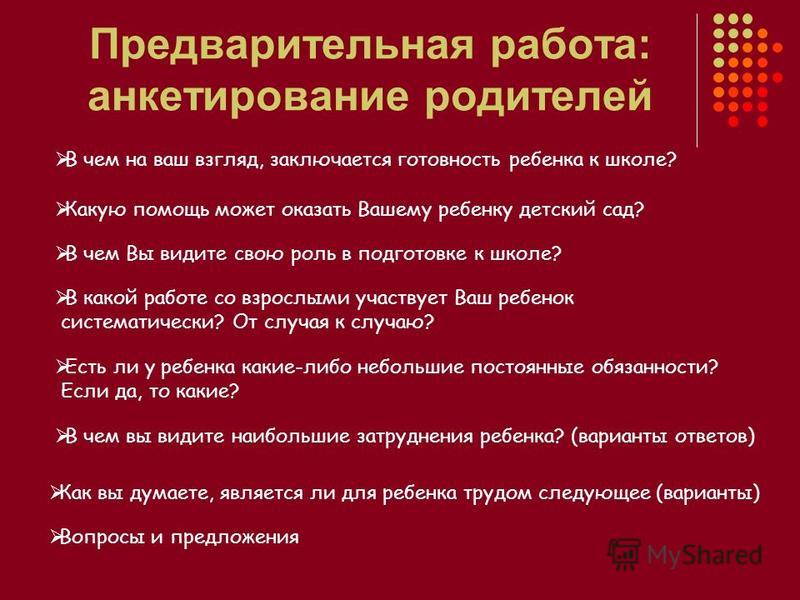 Предварительная работа: анкетирование родителей

➢В чем на ваш взгляд, заключается готовность ребенка к школе?

➢Какую помощь может оказать Вашему ребенку детский сад?

➢В чем Вы видите свою роль в подготовке к школе?

➢В какой работе со взрослыми участвует Ваш ребенок систематически? От случая к случаю?

➢Есть ли у ребенка какие-либо небольшие постоянные обязанности? Если да, то какие?

➢В чем вы видите наибольшие затруднения ребенка? (варианты ответов)

➢Как вы думаете, является ли для ребенка трудом следующее (варианты)

➢Вопросы и предложения

MyShared